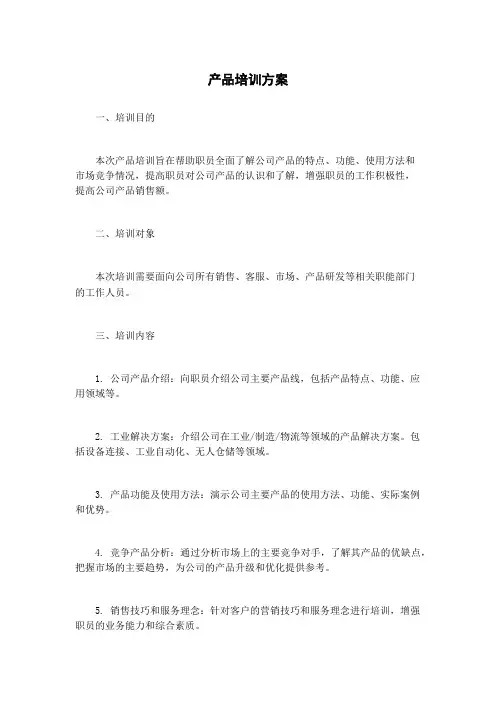 产品培训方案

一、培训目的

本次产品培训旨在帮助职员全面了解公司产品的特点、功能、使用方法和市场竞争情况，提高职员对公司产品的认识和了解，增强职员的工作积极性，提高公司产品销售额。

二、培训对象

本次培训需要面向公司所有销售、客服、市场、产品研发等相关职能部门的工作人员。

三、培训内容

1. 公司产品介绍：向职员介绍公司主要产品线，包括产品特点、功能、应用领域等。

2. 工业解决方案：介绍公司在工业/制造/物流等领域的产品解决方案。包括设备连接、工业自动化、无人仓储等领域。

3. 产品功能及使用方法：演示公司主要产品的使用方法、功能、实际案例和优势。

4. 竞争产品分析：通过分析市场上的主要竞争对手，了解其产品的优缺点，把握市场的主要趋势，为公司的产品升级和优化提供参考。

5. 销售技巧和服务理念：针对客户的营销技巧和服务理念进行培训，增强职员的业务能力和综合素质。